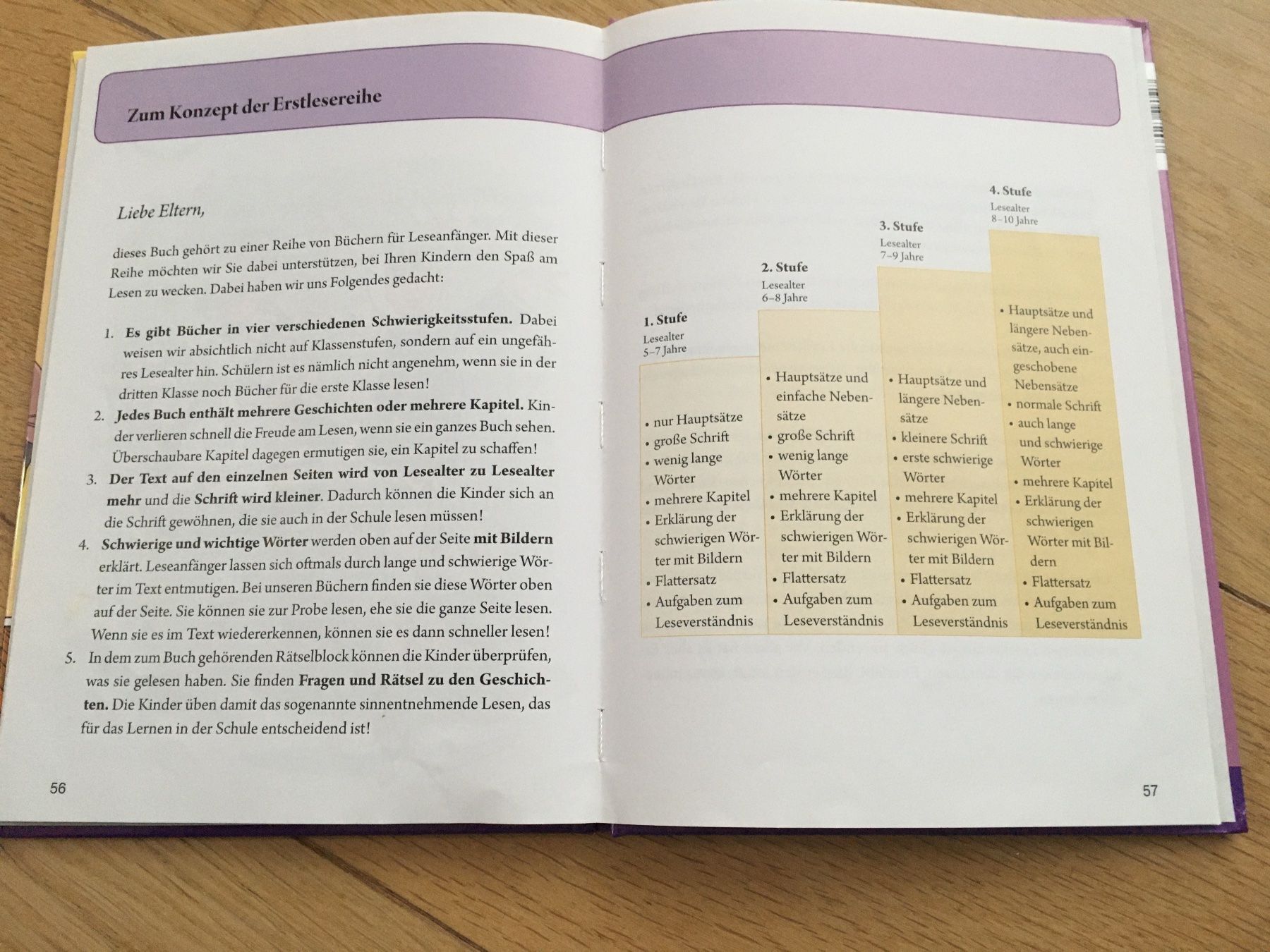 Zum Konzept der Erstlesereihe

Liebe Eltern,

dieses Buch gehört zu einer Reihe von Büchern für Leseanfänger. Mit dieser Reihe möchten wir Sie dabei unterstützen, bei Ihren Kindern den Spaß am Lesen zu wecken. Dabei haben wir uns Folgendes gedacht:

1. Es gibt Bücher in vier verschiedenen Schwierigkeitsstufen. Dabei weisen wir absichtlich nicht auf Klassenstufen, sondern auf ein ungefähres Lesealter hin. Schülern ist es nämlich nicht angenehm, wenn sie in der dritten Klasse noch Bücher für die erste Klasse lesen!
2. Jedes Buch enthält mehrere Geschichten oder mehrere Kapitel. Kinder verlieren schnell die Freude am Lesen, wenn sie ein ganzes Buch sehen. Überschaubare Kapitel dagegen ermutigen sie, ein Kapitel zu schaffen!
3. Der Text auf den einzelnen Seiten wird von Lesealter zu Lesealter mehr und die Schrift wird kleiner. Dadurch können die Kinder sich an die Schrift gewöhnen, die sie auch in der Schule lesen müssen!
4. Schwierige und wichtige Wörter werden oben auf der Seite mit Bildern erklärt. Leseanfänger lassen sich oftmals durch lange und schwierige Wörter im Text entmutigen. Bei unseren Büchern finden sie diese Wörter oben auf der Seite. Sie können sie zur Probe lesen, ehe sie die ganze Seite lesen. Wenn sie es im Text wiedererkennen, können sie es dann schneller lesen!
5. In dem zum Buch gehörenden Rätselblock können die Kinder überprüfen, was sie gelesen haben. Sie finden Fragen und Rätsel zu den Geschichten. Die Kinder üben damit das sogenannte sinnentnehmende Lesen, das für das Lernen in der Schule entscheidend ist!

56

1. Stufe
Lesealter
5–7 Jahre
• nur Hauptsätze
• große Schrift
• wenig lange Wörter
• mehrere Kapitel
• Erklärung der schwierigen Wörter mit Bildern
• Flattersatz
• Aufgaben zum Leseverständnis

2. Stufe
Lesealter
6–8 Jahre
• Hauptsätze und einfache Nebensätze
• große Schrift
• wenig lange Wörter
• mehrere Kapitel
• Erklärung der schwierigen Wörter mit Bildern
• Flattersatz
• Aufgaben zum Leseverständnis

3. Stufe
Lesealter
7–9 Jahre
• Hauptsätze und längere Nebensätze
• kleinere Schrift
• erste schwierige Wörter
• mehrere Kapitel
• Erklärung der schwierigen Wörter mit Bildern
• Flattersatz
• Aufgaben zum Leseverständnis

4. Stufe
Lesealter
8–10 Jahre
• Hauptsätze und längere Nebensätze, auch eingeschobene Nebensätze
• normale Schrift
• auch lange und schwierige Wörter
• mehrere Kapitel
• Erklärung der schwierigen Wörter mit Bildern
• Flattersatz
• Aufgaben zum Leseverständnis

57